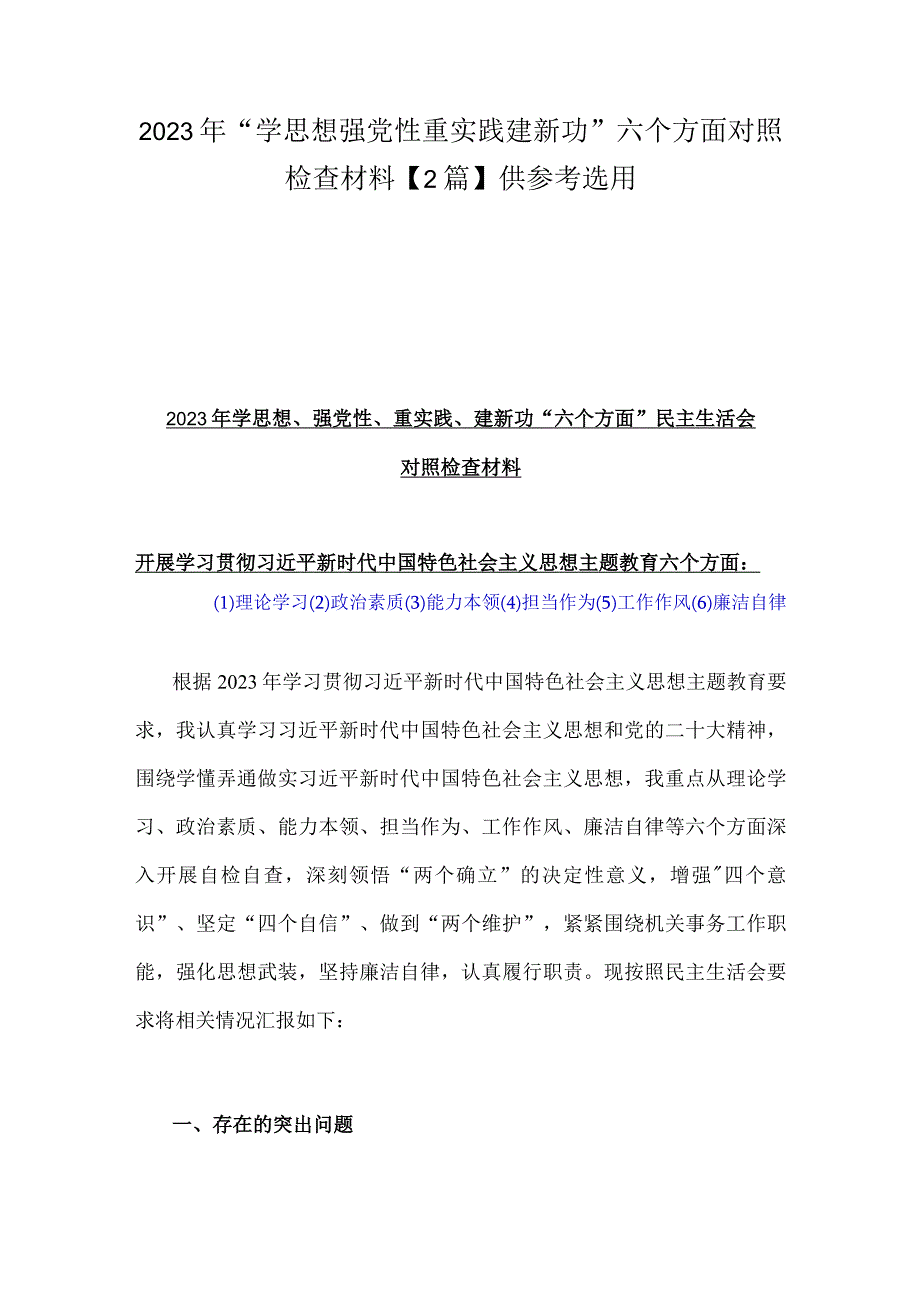 2023年“学思想强党性重实践建新功”六个方面对照检查材料【2篇】供参考选用

2023年学思想、强党性、重实践、建新功“六个方面”民主生活会对照检查材料

开展学习贯彻习近平新时代中国特色社会主义思想主题教育六个方面：

(1)理论学习(2)政治素质(3)能力本领(4)担当作为(5)工作作风(6)廉洁自律

根据2023年学习贯彻习近平新时代中国特色社会主义思想主题教育要求，我认真学习习近平新时代中国特色社会主义思想和党的二十大精神，围绕学懂弄通做实习近平新时代中国特色社会主义思想，我重点从理论学习、政治素质、能力本领、担当作为、工作作风、廉洁自律等六个方面深入开展自检自查，深刻领悟“两个确立”的决定性意义，增强"四个意识”、坚定“四个自信”、做到“两个维护”，紧紧围绕机关事务工作职能，强化思想武装，坚持廉洁自律，认真履行职责。现按照民主生活会要求将相关情况汇报如下：

一、存在的突出问题